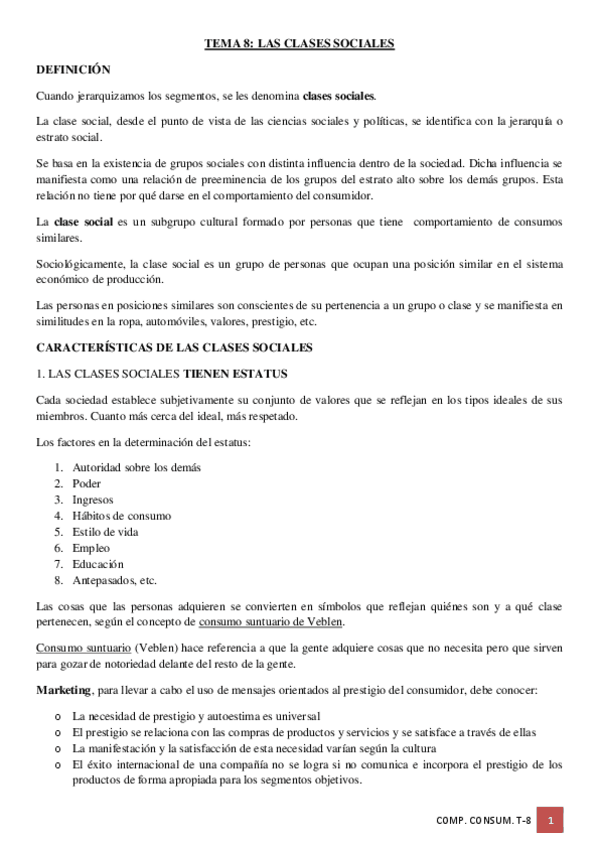 TEMA 8: LAS CLASES SOCIALES

DEFINICIÓN

Cuando jerarquizamos los segmentos, se les denomina clases sociales.

La clase social, desde el punto de vista de las ciencias sociales y políticas, se identifica con la jerarquía o estrato social.

Se basa en la existencia de grupos sociales con distinta influencia dentro de la sociedad. Dicha influencia se manifiesta como una relación de preeminencia de los grupos del estrato alto sobre los demás grupos. Esta relación no tiene por qué darse en el comportamiento del consumidor.

La clase social es un subgrupo cultural formado por personas que tiene comportamiento de consumos similares.

Sociológicamente, la clase social es un grupo de personas que ocupan una posición similar en el sistema económico de producción.

Las personas en posiciones similares son conscientes de su pertenencia a un grupo o clase y se manifiesta en similitudes en la ropa, automóviles, valores, prestigio, etc.

CARACTERÍSTICAS DE LAS CLASES SOCIALES

1. LAS CLASES SOCIALES TIENEN ESTATUS

Cada sociedad establece subjetivamente su conjunto de valores que se reflejan en los tipos ideales de sus miembros. Cuanto más cerca del ideal, más respetado.

Los factores en la determinación del estatus:

1. Autoridad sobre los demás
2. Poder
3. Ingresos
4. Hábitos de consumo
5. Estilo de vida
6. Empleo
7. Educación
8. Antepasados, etc.

Las cosas que las personas adquieren se convierten en símbolos que reflejan quiénes son y a qué clase pertenecen, según el concepto de consumo suntuario de Veblen.

Consumo suntuario (Veblen) hace referencia a que la gente adquiere cosas que no necesita pero que sirven para gozar de notoriedad delante del resto de la gente.

Marketing, para llevar a cabo el uso de mensajes orientados al prestigio del consumidor, debe conocer:

o La necesidad de prestigio y autoestima es universal
o El prestigio se relaciona con las compras de productos y servicios y se satisface a través de ellas
o La manifestación y la satisfacción de esta necesidad varían según la cultura
o El éxito internacional de una compañía no se logra si no comunica e incorpora el prestigio de los productos de forma apropiada para los segmentos objetivos.

COMP. CONSUM. T-8 1